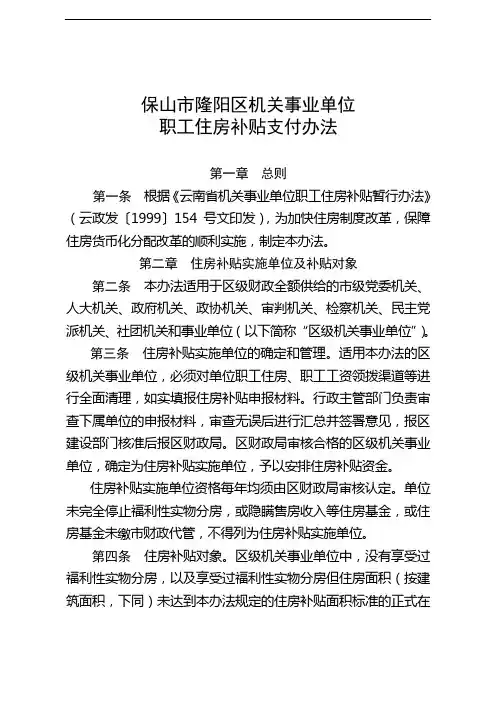 保山市隆阳区机关事业单位
职工住房补贴支付办法

第一章　总则

第一条　根据《云南省机关事业单位职工住房补贴暂行办法》（云政发〔1999〕154 号文印发），为加快住房制度改革，保障住房货币化分配改革的顺利实施，制定本办法。

第二章　住房补贴实施单位及补贴对象

第二条　本办法适用于区级财政全额供给的市级党委机关、人大机关、政府机关、政协机关、审判机关、检察机关、民主党派机关、社团机关和事业单位（以下简称“区级机关事业单位”）。

第三条　住房补贴实施单位的确定和管理。适用本办法的区级机关事业单位，必须对单位职工住房、职工工资领拨渠道等进行全面清理，如实填报住房补贴申报材料。行政主管部门负责审查下属单位的申报材料，审查无误后进行汇总并签署意见，报区建设部门核准后报区财政局。区财政局审核合格的区级机关事业单位，确定为住房补贴实施单位，予以安排住房补贴资金。

住房补贴实施单位资格每年均须由区财政局审核认定。单位未完全停止福利性实物分房，或隐瞒售房收入等住房基金，或住房基金未缴市财政代管，不得列为住房补贴实施单位。

第四条　住房补贴对象。区级机关事业单位中，没有享受过福利性实物分房，以及享受过福利性实物分房但住房面积（按建筑面积，下同）未达到本办法规定的住房补贴面积标准的正式在